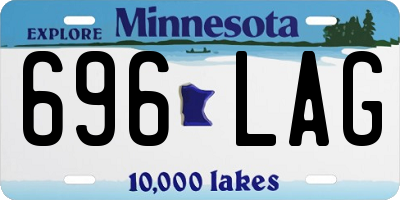 EXPLORE Minnesota

696 LAG

10,000 lakes